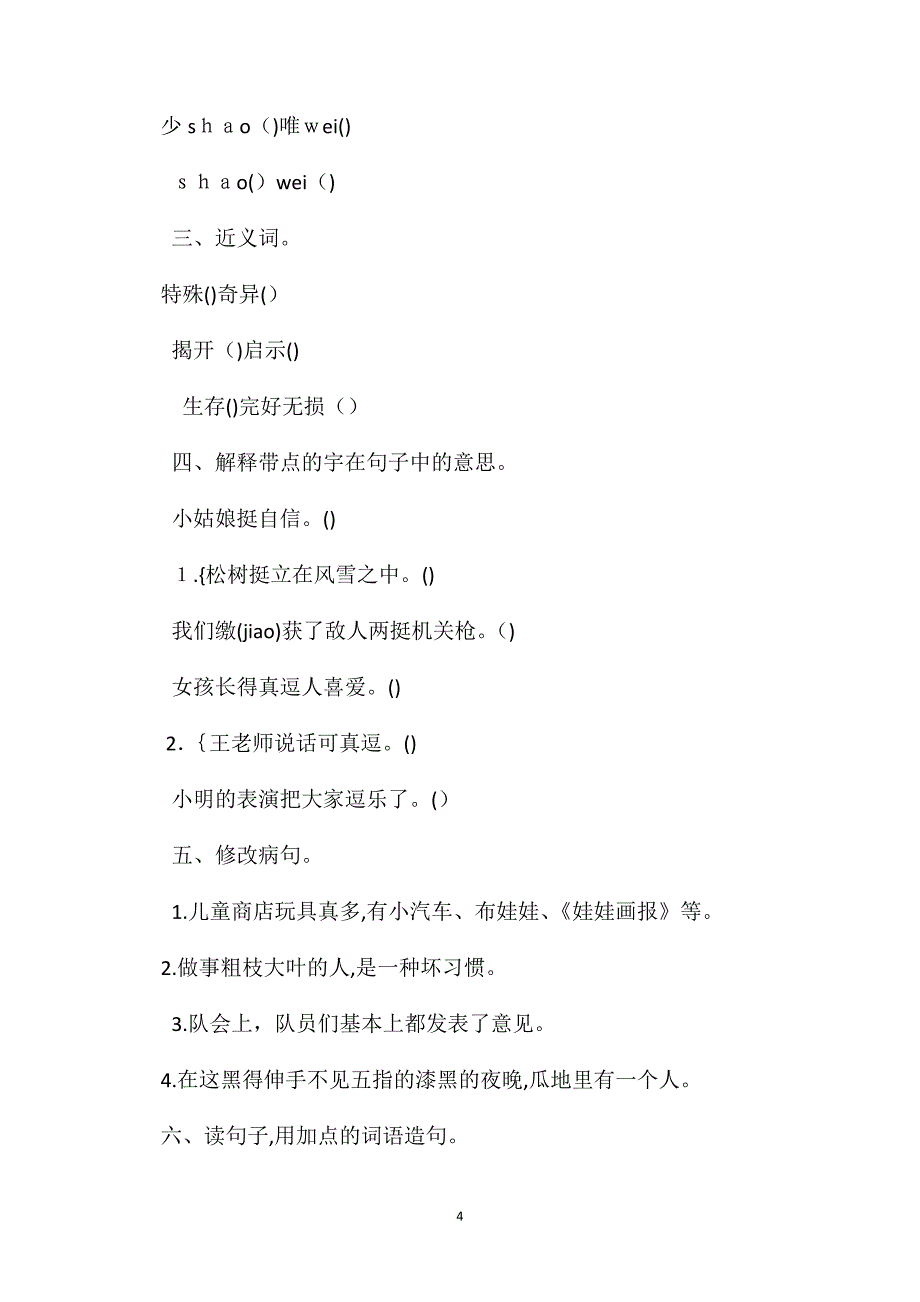 少ｓｈａo（)唯ｗei()

ｓｈａo(）wei（)

三、近义词。

特殊()奇异()

揭开（)启示()

生存()完好无损（）

四、解释带点的字在句子中的意思。

小姑娘挺自信。()

１.{松树挺立在风雪之中。()

我们缴(jiao)获了敌人两挺机关枪。()

女孩长得真逗人喜爱。()

2.｛王老师说话可真逗。()

小明的表演把大家逗乐了。()

五、修改病句。

1.儿童商店玩具真多,有小汽车、布娃娃、《娃娃画报》等。

2.做事粗枝大叶的人,是一种坏习惯。

3.队会上，队员们基本上都发表了意见。

4.在这黑得伸手不见五指的漆黑的夜晚,瓜地里有一个人。

六、读句子,用加点的词语造句。

4